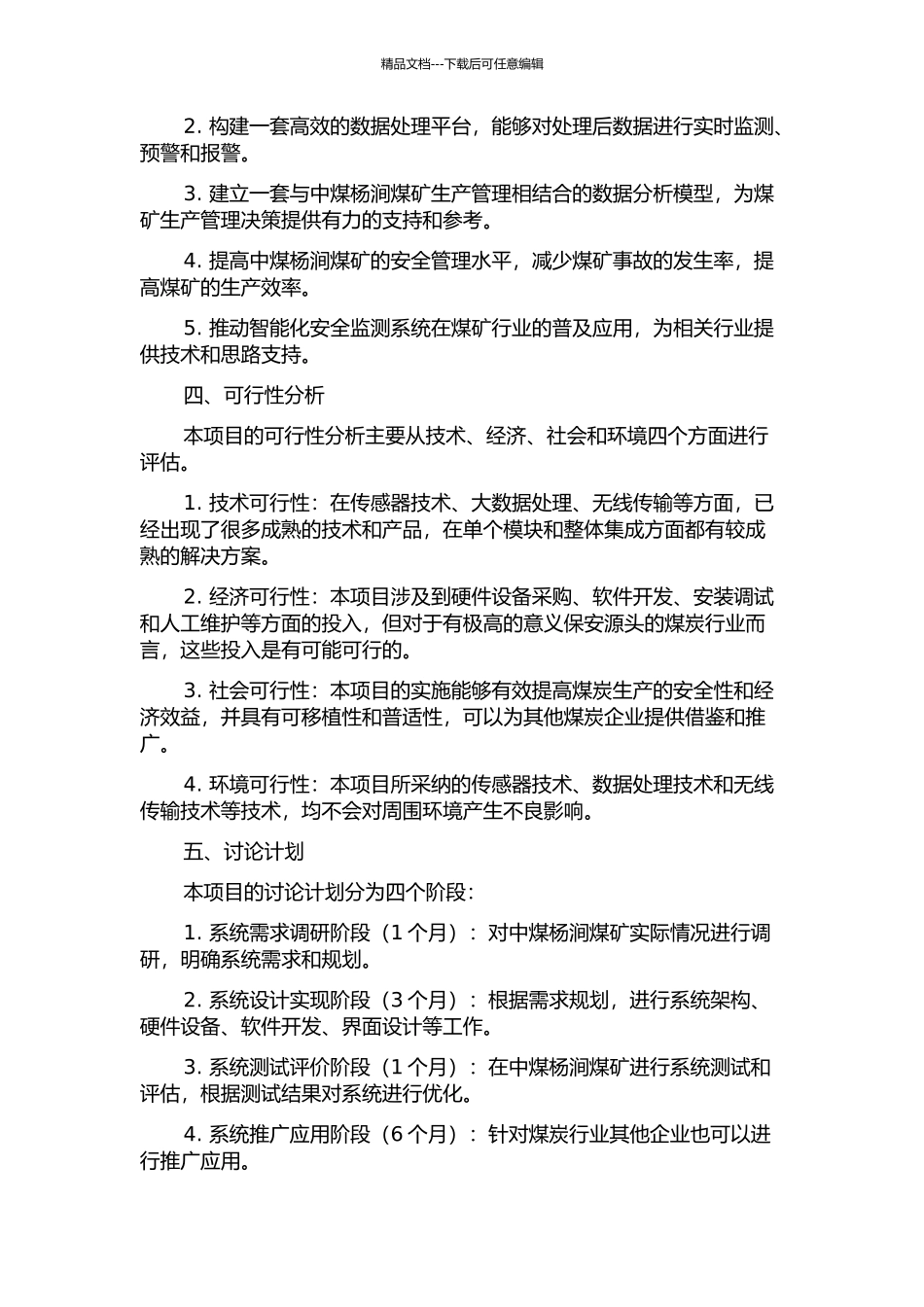 精品文档---下载后可任意编辑

2. 构建一套高效的数据处理平台，能够对处理后数据进行实时监测、预警和报警。

3. 建立一套与中煤杨涧煤矿生产管理相结合的数据分析模型，为煤矿生产管理决策提供有力的支持和参考。

4. 提高中煤杨涧煤矿的安全管理水平，减少煤矿事故的发生率，提高煤矿的生产效率。

5. 推动智能化安全监测系统在煤矿行业的普及应用，为相关行业提供技术和思路支持。

四、可行性分析

本项目的可行性分析主要从技术、经济、社会和环境四个方面进行评估。

1. 技术可行性：在传感器技术、大数据处理、无线传输等方面，已经出现了很多成熟的技术和产品，在单个模块和整体集成方面都有较成熟的解决方案。

2. 经济可行性：本项目涉及到硬件设备采购、软件开发、安装调试和人工维护等方面的投入，但对于有极高的意义保安源头的煤炭行业而言，这些投入是有可能可行的。

3. 社会可行性：本项目的实施能够有效提高煤炭生产的安全性和经济效益，并具有可移植性和普适性，可以为其他煤炭企业提供借鉴和推广。

4. 环境可行性：本项目所采纳的传感器技术、数据处理技术和无线传输技术等技术，均不会对周围环境产生不良影响。

五、讨论计划

本项目的讨论计划分为四个阶段：

1. 系统需求调研阶段（1 个月）：对中煤杨涧煤矿实际情况进行调研，明确系统需求和规划。

2. 系统设计实现阶段（3 个月）：根据需求规划，进行系统架构、硬件设备、软件开发、界面设计等工作。

3. 系统测试评价阶段（1 个月）：在中煤杨涧煤矿进行系统测试和评估，根据测试结果对系统进行优化。

4. 系统推广应用阶段（6 个月）：针对煤炭行业其他企业也可以进行推广应用。